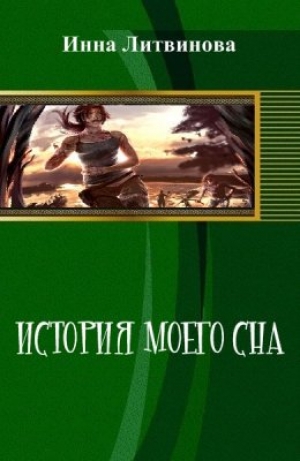 Инна Литвинова

ИСТОРИЯ МОЕГО СНА